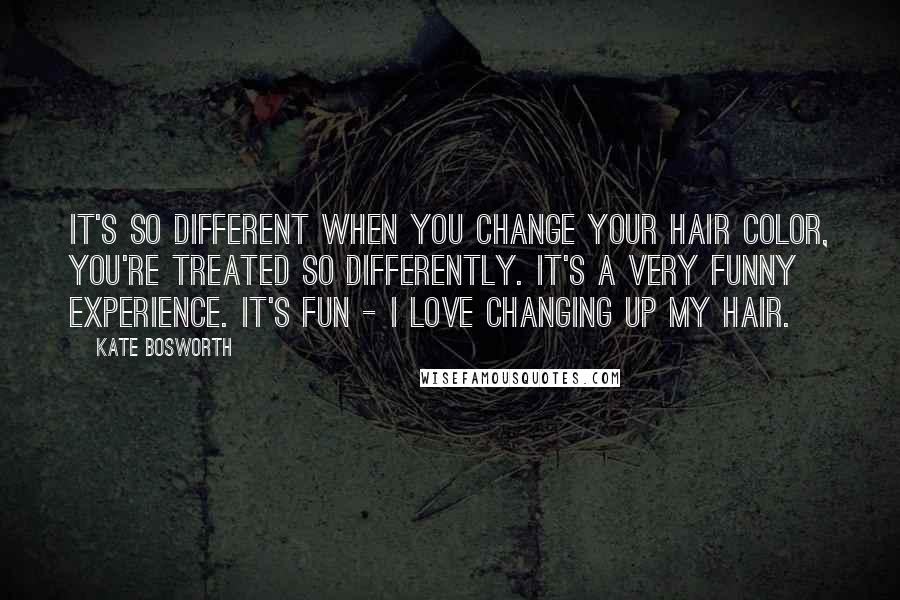 IT'S SO DIFFERENT WHEN YOU CHANGE YOUR HAIR COLOR, YOU'RE TREATED SO DIFFERENTLY. IT'S A VERY FUNNY EXPERIENCE. IT'S FUN - I LOVE CHANGING UP MY HAIR.

KATE BOSWORTH

WISEFAMOUSQUOTES.COM